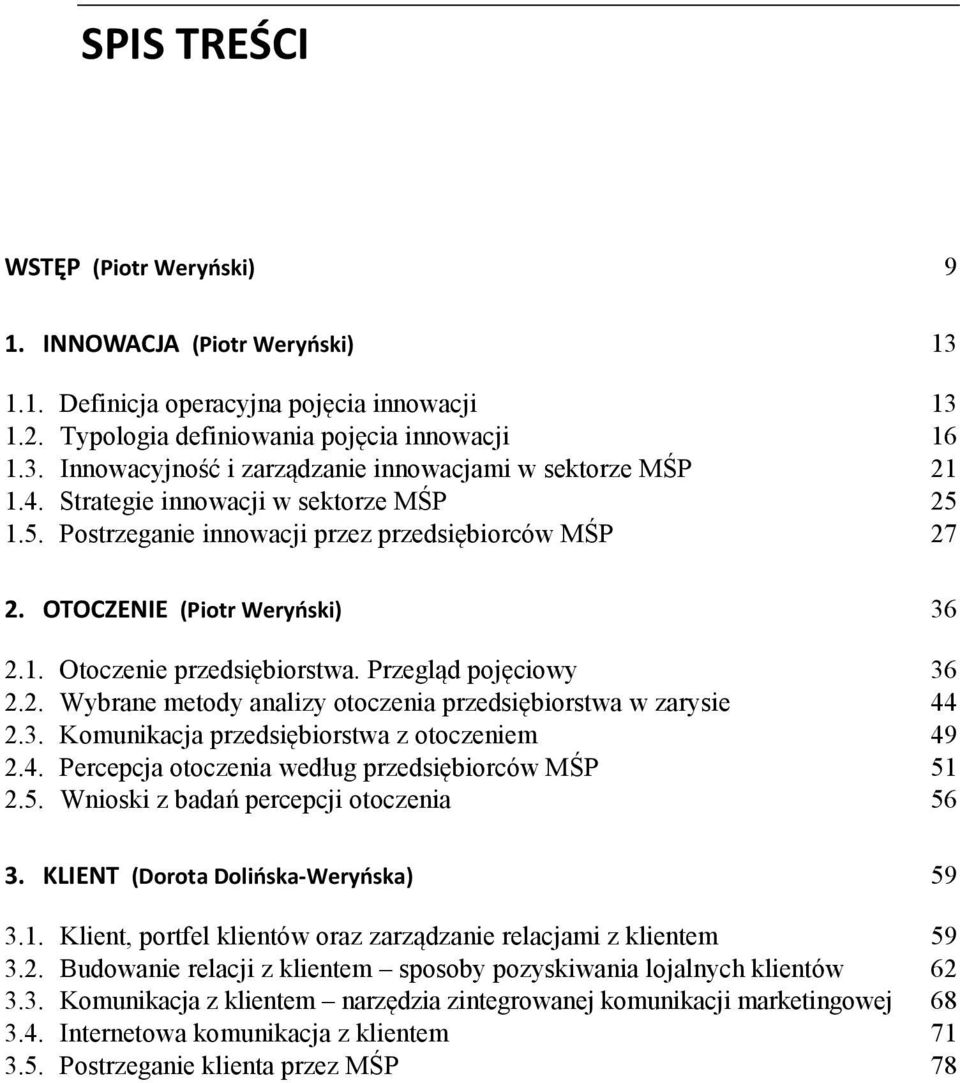 SPIS TREŚCI

WSTĘP (Piotr Weryński) 9

1. INNOWACJA (Piotr Weryński) 13

1.1. Definicja operacyjna pojęcia innowacji 13
1.2. Typologia definiowania pojęcia innowacji 16
1.3. Innowacyjność i zarządzanie innowacjami w sektorze MŚP 21
1.4. Strategie innowacji w sektorze MŚP 25
1.5. Postrzeganie innowacji przez przedsiębiorców MŚP 27

2. OTOCZENIE (Piotr Weryński) 36

2.1. Otoczenie przedsiębiorstwa. Przegląd pojęciowy 36
2.2. Wybrane metody analizy otoczenia przedsiębiorstwa w zarysie 44
2.3. Komunikacja przedsiębiorstwa z otoczeniem 49
2.4. Percepcja otoczenia według przedsiębiorców MŚP 51
2.5. Wnioski z badań percepcji otoczenia 56

3. KLIENT (Dorota Dolińska-Weryńska) 59

3.1. Klient, portfel klientów oraz zarządzanie relacjami z klientem 59
3.2. Budowanie relacji z klientem – sposoby pozyskiwania lojalnych klientów 62
3.3. Komunikacja z klientem – narzędzia zintegrowanej komunikacji marketingowej 68
3.4. Internetowa komunikacja z klientem 71
3.5. Postrzeganie klienta przez MŚP 78